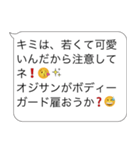 キミは、若くて可愛いんだから注意してネ❗😘✨
オジサンがボディーガード雇おうか❓😅